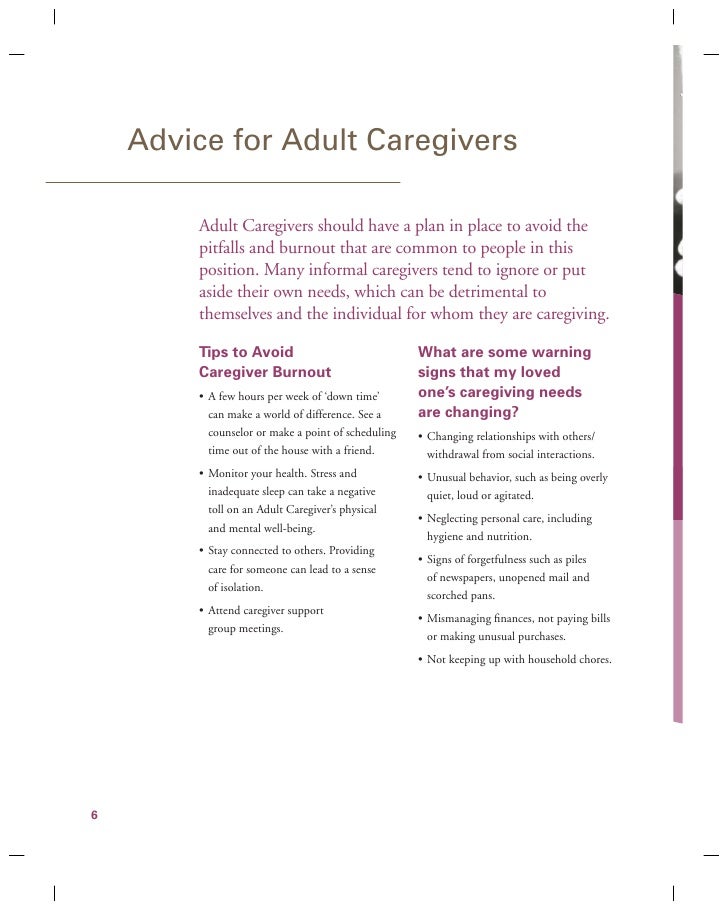 Advice for Adult Caregivers

Adult Caregivers should have a plan in place to avoid the pitfalls and burnout that are common to people in this position. Many informal caregivers tend to ignore or put aside their own needs, which can be detrimental to themselves and the individual for whom they are caregiving.

Tips to Avoid Caregiver Burnout

• A few hours per week of 'down time' can make a world of difference. See a counselor or make a point of scheduling time out of the house with a friend.

• Monitor your health. Stress and inadequate sleep can take a negative toll on an Adult Caregiver's physical and mental well-being.

• Stay connected to others. Providing care for someone can lead to a sense of isolation.

• Attend caregiver support group meetings.

What are some warning signs that my loved one's caregiving needs are changing?

• Changing relationships with others/ withdrawal from social interactions.

• Unusual behavior, such as being overly quiet, loud or agitated.

• Neglecting personal care, including hygiene and nutrition.

• Signs of forgetfulness such as piles of newspapers, unopened mail and scorched pans.

• Mismanaging finances, not paying bills or making unusual purchases.

• Not keeping up with household chores.

6